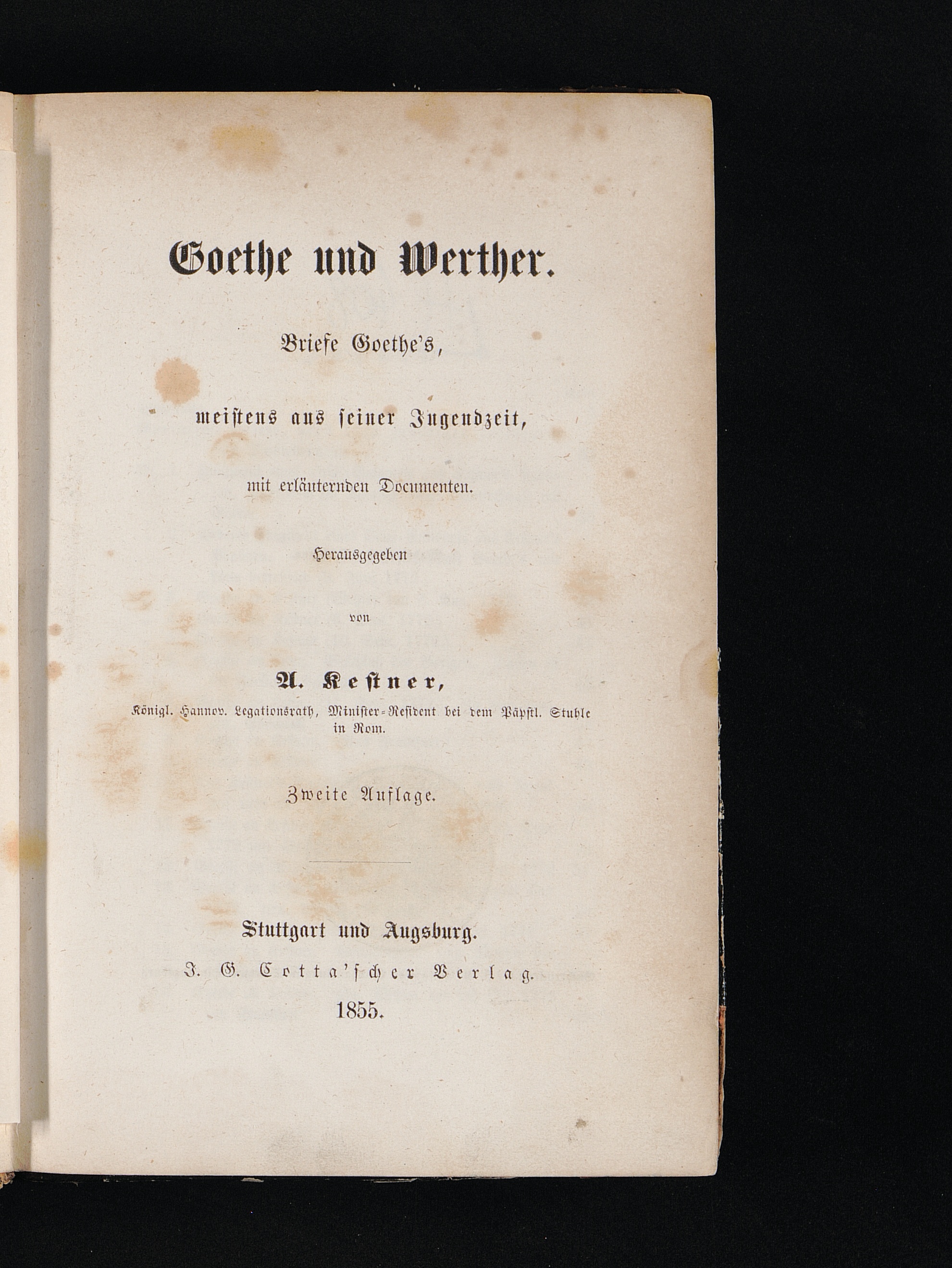 Goethe und Werther.

Briefe Goethe's,

meistens aus seiner Jugendzeit,

mit erläuternden Documenten.

Herausgegeben

von

A. Kestner,

Königl. Hannov. Legationsrath, Minister-Resident bei dem Päpstl. Stuhle in Rom.

Zweite Auflage.

Stuttgart und Augsburg.

J. G. Cotta'scher Verlag.

1855.